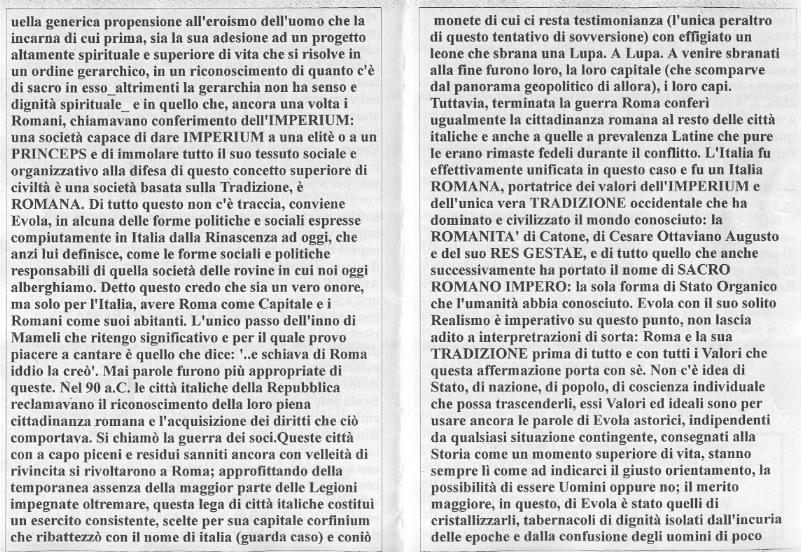 uella generica propensione all'eroismo dell'uomo che la incarna di cui prima, sia la sua adesione ad un progetto altamente spirituale e superiore di vita che si risolve in un ordine gerarchico, in un riconoscimento di quanto c'è di sacro in esso_altrimenti la gerarchia non ha senso e dignità spirituale_ e in quello che, ancora una volta i Romani, chiamavano conferimento dell'IMPERIUM: una società capace di dare IMPERIUM a una elitè o a un PRINCEPS e di immolare tutto il suo tessuto sociale e organizzativo alla difesa di questo concetto superiore di civiltà è una società basata sulla Tradizione, è ROMANA. Di tutto questo non c'è traccia, conviene Evola, in alcuna delle forme politiche e sociali espresse compiutamente in Italia dalla Rinascenza ad oggi, che anzi lui definisce, come le forme sociali e politiche responsabili di quella società delle rovine in cui noi oggi alberghiamo. Detto questo credo che sia un vero onore, ma solo per l'Italia, avere Roma come Capitale e i Romani come suoi abitanti. L'unico passo dell'inno di Mameli che ritengo significativo e per il quale provo piacere a cantare è quello che dice: '..e schiava di Roma iddio la creò'. Mai parole furono più appropriate di queste. Nel 90 a.C. le città italiche della Repubblica reclamavano il riconoscimento della loro piena cittadinanza romana e l'acquisizione dei diritti che ciò comportava. Si chiamò la guerra dei soci.Queste città con a capo piceni e residui sanniti ancora con velleità di rivincita si rivoltarono a Roma; approfittando della temporanea assenza della maggior parte delle Legioni impegnate oltremare, questa lega di città italiche costituì un esercito consistente, scelte per sua capitale corfinium che ribattezzò con il nome di italia (guarda caso) e coniò

monete di cui ci resta testimonianza (l'unica peraltro di questo tentativo di sovversione) con effigiato un leone che sbrana una Lupa. A Lupa. A venire sbranati alla fine furono loro, la loro capitale (che scomparve dal panorama geopolitico di allora), i loro capi. Tuttavia, terminata la guerra Roma conferì ugualmente la cittadinanza romana al resto delle città italiche e anche a quelle a prevalenza Latine che pure le erano rimaste fedeli durante il conflitto. L'Italia fu effettivamente unificata in questo caso e fu un Italia ROMANA, portatrice dei valori dell'IMPERIUM e dell'unica vera TRADIZIONE occidentale che ha dominato e civilizzato il mondo conosciuto: la ROMANITA' di Catone, di Cesare Ottaviano Augusto e del suo RES GESTAE, e di tutto quello che anche successivamente ha portato il nome di SACRO ROMANO IMPERO: la sola forma di Stato Organico che l'umanità abbia conosciuto. Evola con il suo solito Realismo è imperativo su questo punto, non lascia adito a interpretrazioni di sorta: Roma e la sua TRADIZIONE prima di tutto e con tutti i Valori che questa affermazione porta con sè. Non c'è idea di Stato, di nazione, di popolo, di coscienza individuale che possa trascenderli, essi Valori ed ideali sono per usare ancora le parole di Evola astorici, indipendenti da qualsiasi situazione contingente, consegnati alla Storia come un momento superiore di vita, stanno sempre lì come ad indicarci il giusto orientamento, la possibilità di essere Uomini oppure no; il merito maggiore, in questo, di Evola è stato quelli di cristallizzarli, tabernacoli di dignità isolati dall'incuria delle epoche e dalla confusione degli uomini di poco